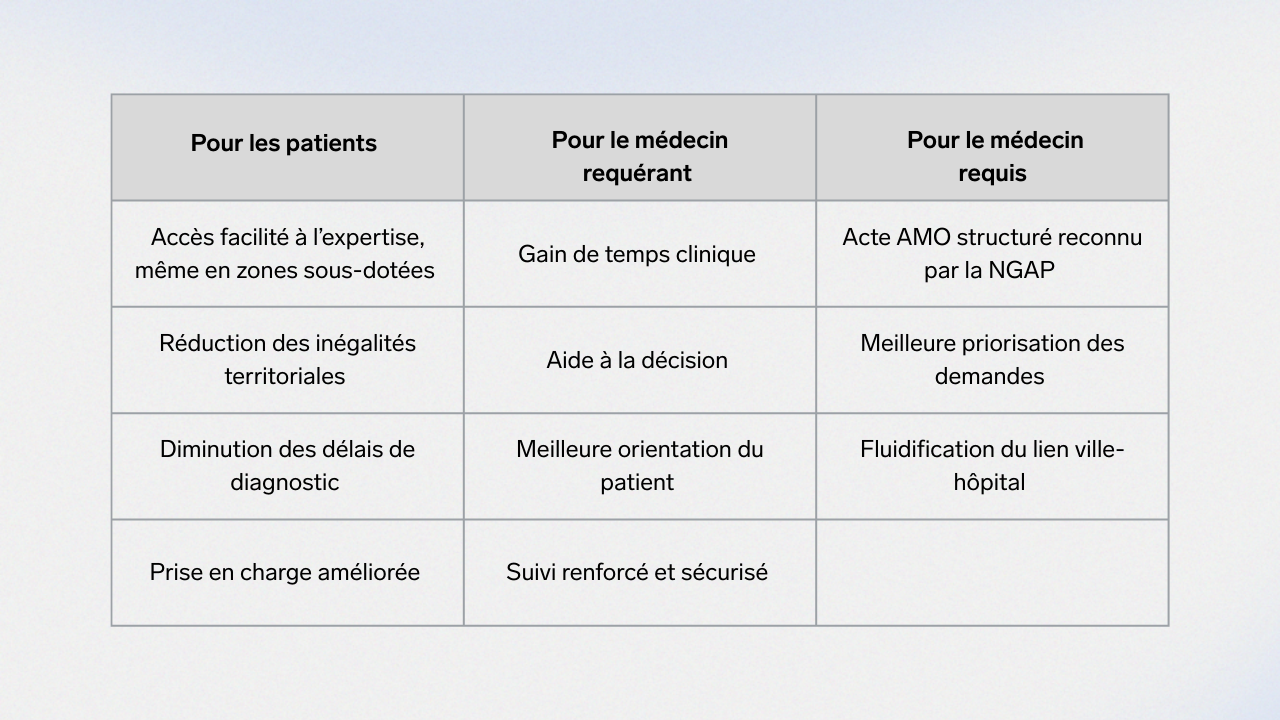 | Pour les patients | Pour le médecin requérant | Pour le médecin requis |
|---|---|---|
| Accès facilité à l’expertise, même en zones sous-dotées | Gain de temps clinique | Acte AMO structuré reconnu par la NGAP |
| Réduction des inégalités territoriales | Aide à la décision | Meilleure priorisation des demandes |
| Diminution des délais de diagnostic | Meilleure orientation du patient | Fluidification du lien ville-hôpital |
| Prise en charge améliorée | Suivi renforcé et sécurisé | |